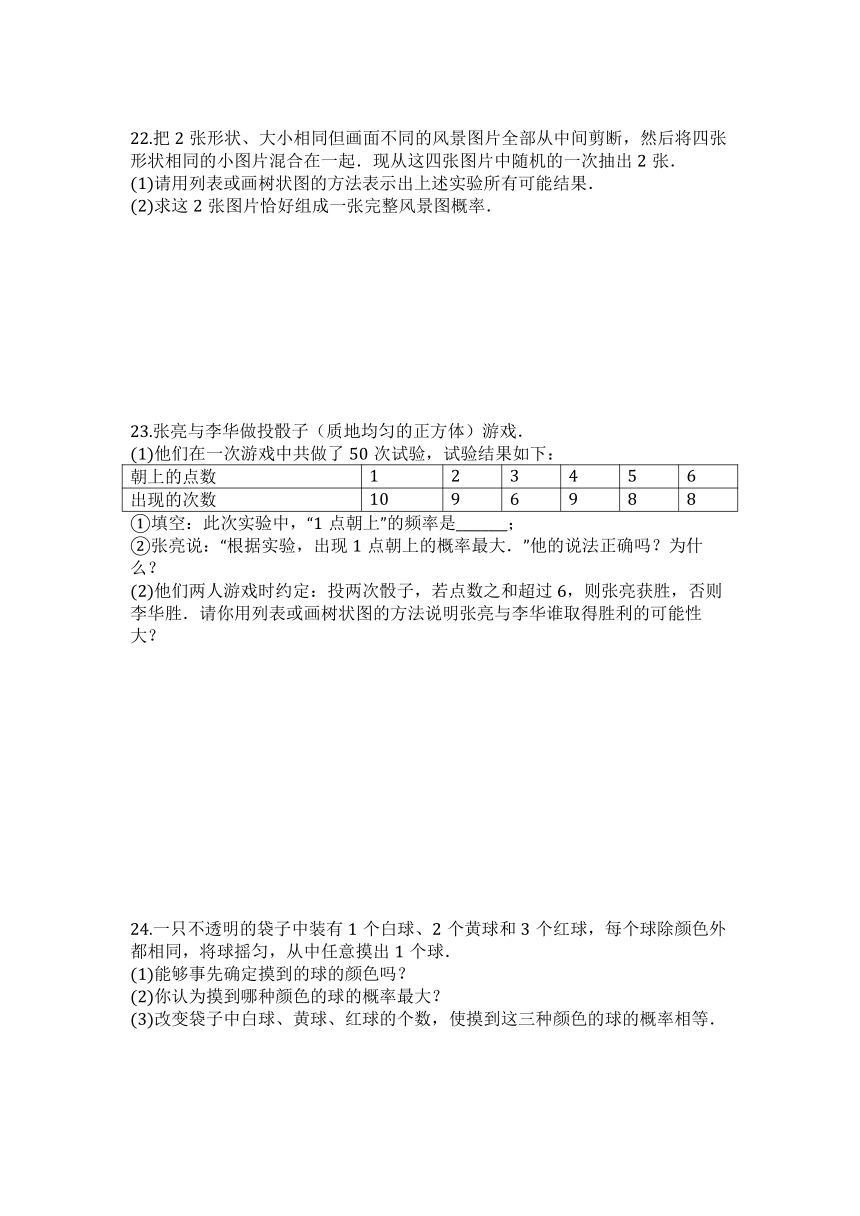 22.把 2 张形状、大小相同但画面不同的风景图片全部从中间剪断，然后将四张形状相同的小图片混合在一起．现从这四张图片中随机的一次抽出 2 张．
(1)请用列表或画树状图的方法表示出上述实验所有可能结果．
(2)求这 2 张图片恰好组成一张完整风景图概率．

23.张亮与李华做投骰子（质地均匀的正方体）游戏．
(1)他们在一次游戏中共做了 50 次试验，试验结果如下：

| 朝上的点数 | 1 | 2 | 3 | 4 | 5 | 6 |
|---|---|---|---|---|---|---|
| 出现的次数 | 10 | 9 | 6 | 9 | 8 | 8 |

①填空：此次实验中，“1 点朝上”的频率是______；
②张亮说：“根据实验，出现 1 点朝上的概率最大．”他的说法正确吗？为什么？
(2)他们两人游戏时约定：投两次骰子，若点数之和超过 6，则张亮获胜，否则李华胜．请你用列表或画树状图的方法说明张亮与李华谁取得胜利的可能性大？

24.一只不透明的袋子中装有 1 个白球、2 个黄球和 3 个红球，每个球除颜色外都相同，将球摇匀，从中任意摸出 1 个球．
(1)能够事先确定摸到的球的颜色吗？
(2)你认为摸到哪种颜色的球的概率最大？
(3)改变袋子中白球、黄球、红球的个数，使摸到这三种颜色的球的概率相等．